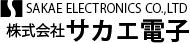 SAKAE ELECTRONICS CO.,LTD
株式会社サカエ電子